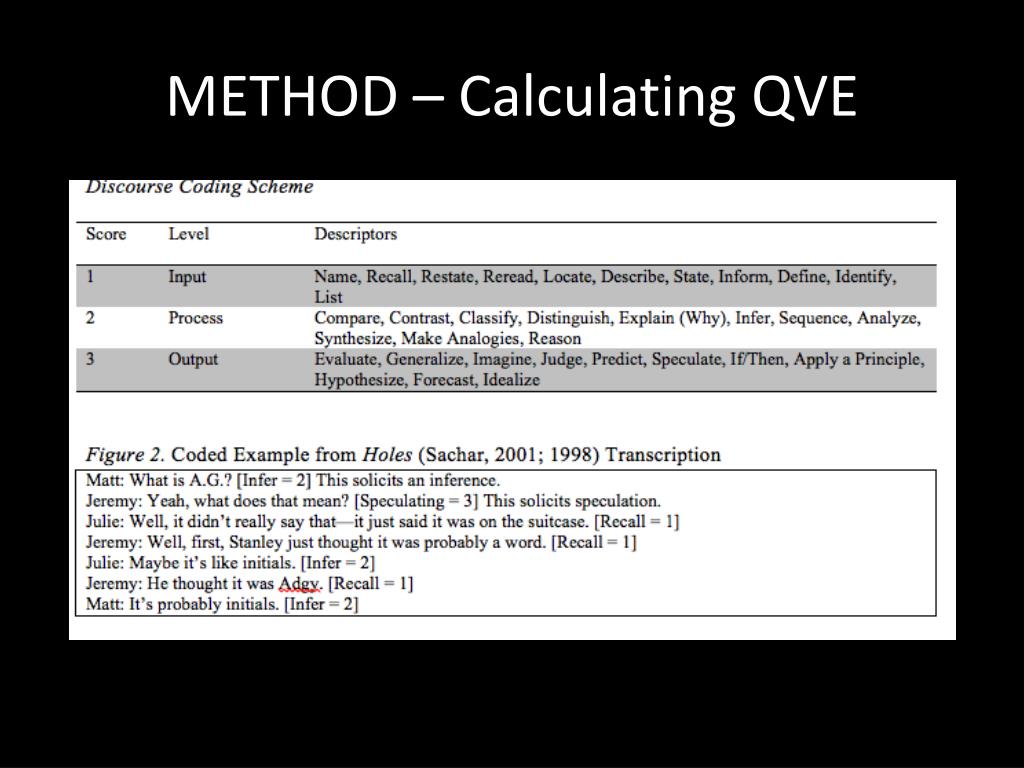 METHOD – Calculating QVE

Discourse Coding Scheme

| Score | Level | Descriptors |
|---|---|---|
| 1 | Input | Name, Recall, Restate, Reread, Locate, Describe, State, Inform, Define, Identify, List |
| 2 | Process | Compare, Contrast, Classify, Distinguish, Explain (Why), Infer, Sequence, Analyze, Synthesize, Make Analogies, Reason |
| 3 | Output | Evaluate, Generalize, Imagine, Judge, Predict, Speculate, If/Then, Apply a Principle, Hypothesize, Forecast, Idealize |

Figure 2. Coded Example from Holes (Sachar, 2001; 1998) Transcription

Matt: What is A.G.? [Infer = 2] This solicits an inference.
Jeremy: Yeah, what does that mean? [Speculating = 3] This solicits speculation.
Julie: Well, it didn't really say that—it just said it was on the suitcase. [Recall = 1]
Jeremy: Well, first, Stanley just thought it was probably a word. [Recall = 1]
Julie: Maybe it's like initials. [Infer = 2]
Jeremy: He thought it was Adgy. [Recall = 1]
Matt: It's probably initials. [Infer = 2]